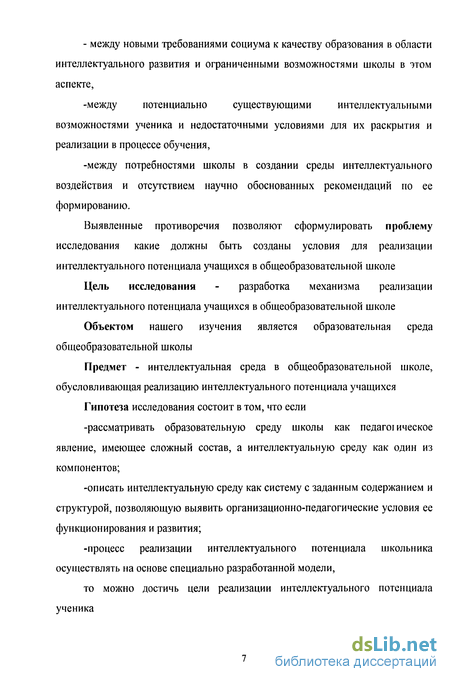 - между новыми требованиями социума к качеству образования в области интеллектуального развития и ограниченными возможностями школы в этом аспекте,

-между потенциально существующими интеллектуальными возможностями ученика и недостаточными условиями для их раскрытия и реализации в процессе обучения,

-между потребностями школы в создании среды интеллектуального воздействия и отсутствием научно обоснованных рекомендаций по ее формированию.

Выявленные противоречия позволяют сформулировать проблему исследования какие должны быть созданы условия для реализации интеллектуального потенциала учащихся в общеобразовательной школе

Цель исследования - разработка механизма реализации интеллектуального потенциала учащихся в общеобразовательной школе

Объектом нашего изучения является образовательная среда общеобразовательной школы

Предмет - интеллектуальная среда в общеобразовательной школе, обусловливающая реализацию интеллектуального потенциала учащихся

Гипотеза исследования состоит в том, что если

-рассматривать образовательную среду школы как педагогическое явление, имеющее сложный состав, а интеллектуальную среду как один из компонентов;

-описать интеллектуальную среду как систему с заданным содержанием и структурой, позволяющую выявить организационно-педагогические условия ее функционирования и развития;

-процесс реализации интеллектуального потенциала школьника осуществлять на основе специально разработанной модели,

то можно достичь цели реализации интеллектуального потенциала ученика

7

dsLib.net
библиотека диссертаций